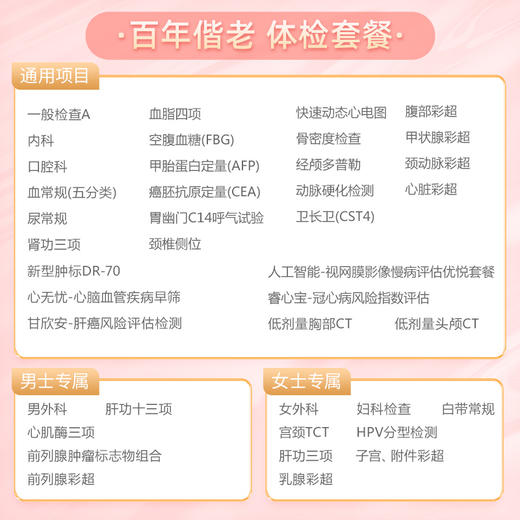 ·百年偕老 体检套餐·

通用项目

一般检查A
内科
口腔科
血常规(五分类)
尿常规
肾功三项

血脂四项
空腹血糖(FBG)
甲胎蛋白定量(AFP)
癌胚抗原定量(CEA)
胃幽门C14呼气试验
颈椎侧位

快速动态心电图
骨密度检查
经颅多普勒
动脉硬化检测
卫长卫(CST4)

腹部彩超
甲状腺彩超
颈动脉彩超
心脏彩超

新型肿标DR-70
心无忧-心脑血管疾病早筛
甘欣安-肝癌风险评估检测

人工智能-视网膜影像慢病评估优悦套餐
睿心宝-冠心病风险指数评估
低剂量胸部CT
低剂量头颅CT

男士专属

男外科
肝功十三项
心肌酶三项
前列腺肿瘤标志物组合
前列腺彩超

女士专属

女外科
妇科检查
白带常规
宫颈TCT
HPV分型检测
肝功三项
子宫、附件彩超
乳腺彩超